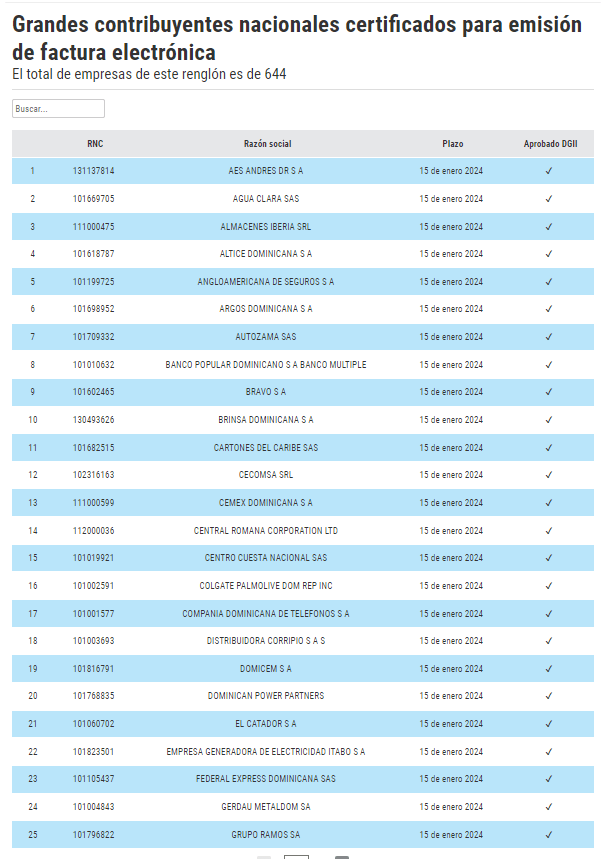 Grandes contribuyentes nacionales certificados para emisión de factura electrónica
El total de empresas de este renglón es de 644

Buscar...

| | RNC | Razón social | Plazo | Aprobado DGII |
|---|---|---|---|---|
| 1 | 131137814 | AES ANDRES DR S A | 15 de enero 2024 | ✓ |
| 2 | 101669705 | AGUA CLARA SAS | 15 de enero 2024 | ✓ |
| 3 | 111000475 | ALMACENES IBERIA SRL | 15 de enero 2024 | ✓ |
| 4 | 101618787 | ALTICE DOMINICANA S A | 15 de enero 2024 | ✓ |
| 5 | 101199725 | ANGLOAMERICANA DE SEGUROS S A | 15 de enero 2024 | ✓ |
| 6 | 101698952 | ARGOS DOMINICANA S A | 15 de enero 2024 | ✓ |
| 7 | 101709332 | AUTOZAMA SAS | 15 de enero 2024 | ✓ |
| 8 | 101010632 | BANCO POPULAR DOMINICANO S A BANCO MULTIPLE | 15 de enero 2024 | ✓ |
| 9 | 101602465 | BRAVO S A | 15 de enero 2024 | ✓ |
| 10 | 130493626 | BRINSA DOMINICANA S A | 15 de enero 2024 | ✓ |
| 11 | 101682515 | CARTONES DEL CARIBE SAS | 15 de enero 2024 | ✓ |
| 12 | 102316163 | CECOMSA SRL | 15 de enero 2024 | ✓ |
| 13 | 111000599 | CEMEX DOMINICANA S A | 15 de enero 2024 | ✓ |
| 14 | 112000036 | CENTRAL ROMANA CORPORATION LTD | 15 de enero 2024 | ✓ |
| 15 | 101019921 | CENTRO CUESTA NACIONAL SAS | 15 de enero 2024 | ✓ |
| 16 | 101002591 | COLGATE PALMOLIVE DOM REP INC | 15 de enero 2024 | ✓ |
| 17 | 101001577 | COMPANIA DOMINICANA DE TELEFONOS S A | 15 de enero 2024 | ✓ |
| 18 | 101003693 | DISTRIBUIDORA CORRIPIO S A S | 15 de enero 2024 | ✓ |
| 19 | 101816791 | DOMICEM S A | 15 de enero 2024 | ✓ |
| 20 | 101768835 | DOMINICAN POWER PARTNERS | 15 de enero 2024 | ✓ |
| 21 | 101060702 | EL CATADOR S A | 15 de enero 2024 | ✓ |
| 22 | 101823501 | EMPRESA GENERADORA DE ELECTRICIDAD ITABO S A | 15 de enero 2024 | ✓ |
| 23 | 101105437 | FEDERAL EXPRESS DOMINICANA SAS | 15 de enero 2024 | ✓ |
| 24 | 101004843 | GERDAU METALDOM SA | 15 de enero 2024 | ✓ |
| 25 | 101796822 | GRUPO RAMOS SA | 15 de enero 2024 | ✓ |